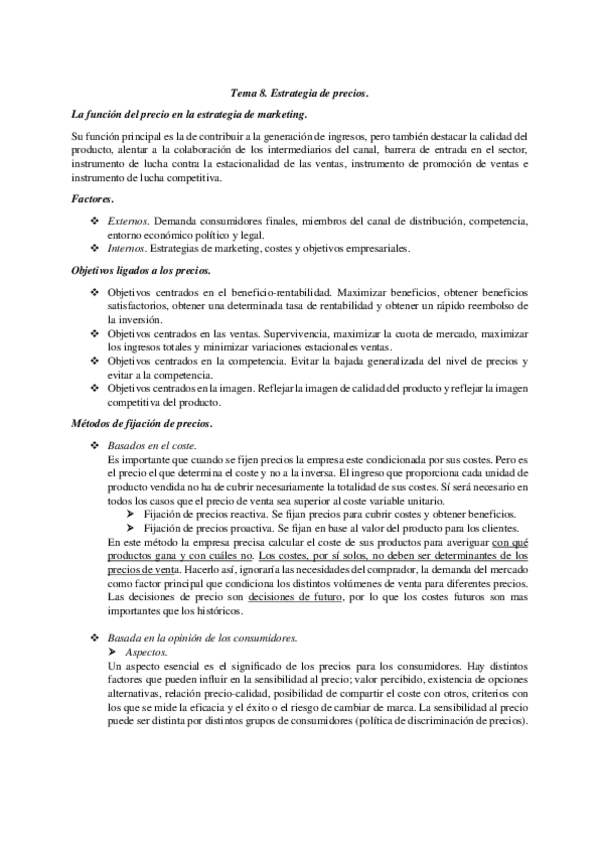 Tema 8. Estrategia de precios.

La función del precio en la estrategia de marketing.

Su función principal es la de contribuir a la generación de ingresos, pero también destacar la calidad del producto, alentar a la colaboración de los intermediarios del canal, barrera de entrada en el sector, instrumento de lucha contra la estacionalidad de las ventas, instrumento de promoción de ventas e instrumento de lucha competitiva.

Factores.

❖ Externos. Demanda consumidores finales, miembros del canal de distribución, competencia, entorno económico político y legal.
❖ Internos. Estrategias de marketing, costes y objetivos empresariales.

Objetivos ligados a los precios.

❖ Objetivos centrados en el beneficio-rentabilidad. Maximizar beneficios, obtener beneficios satisfactorios, obtener una determinada tasa de rentabilidad y obtener un rápido reembolso de la inversión.
❖ Objetivos centrados en las ventas. Supervivencia, maximizar la cuota de mercado, maximizar los ingresos totales y minimizar variaciones estacionales ventas.
❖ Objetivos centrados en la competencia. Evitar la bajada generalizada del nivel de precios y evitar a la competencia.
❖ Objetivos centrados en la imagen. Reflejar la imagen de calidad del producto y reflejar la imagen competitiva del producto.

Métodos de fijación de precios.

❖ Basados en el coste.
Es importante que cuando se fijen precios la empresa este condicionada por sus costes. Pero es el precio el que determina el coste y no a la inversa. El ingreso que proporciona cada unidad de producto vendida no ha de cubrir necesariamente la totalidad de sus costes. Sí será necesario en todos los casos que el precio de venta sea superior al coste variable unitario.
➤ Fijación de precios reactiva. Se fijan precios para cubrir costes y obtener beneficios.
➤ Fijación de precios proactiva. Se fijan en base al valor del producto para los clientes.
En este método la empresa precisa calcular el coste de sus productos para averiguar con qué productos gana y con cuáles no. Los costes, por sí solos, no deben ser determinantes de los precios de venta. Hacerlo así, ignoraría las necesidades del comprador, la demanda del mercado como factor principal que condiciona los distintos volúmenes de venta para diferentes precios. Las decisiones de precio son decisiones de futuro, por lo que los costes futuros son mas importantes que los históricos.

❖ Basada en la opinión de los consumidores.
➤ Aspectos.
Un aspecto esencial es el significado de los precios para los consumidores. Hay distintos factores que pueden influir en la sensibilidad al precio; valor percibido, existencia de opciones alternativas, relación precio-calidad, posibilidad de compartir el coste con otros, criterios con los que se mide la eficacia y el éxito o el riesgo de cambiar de marca. La sensibilidad al precio puede ser distinta por distintos grupos de consumidores (política de discriminación de precios).